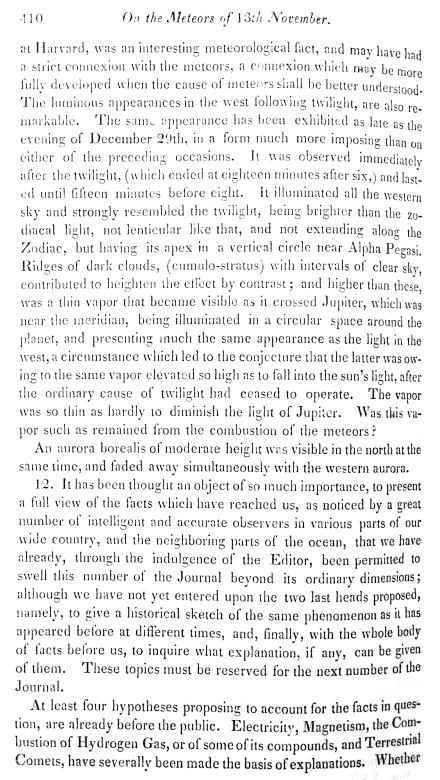 410 On the Meteors of 13th November.

at Harvard, was an interesting meteorological fact, and may have had a strict connexion with the meteors, a connexion which may be more fully developed when the cause of meteors shall be better understood. The luminous appearances in the west following twilight, are also remarkable. The same appearance has been exhibited as late as the evening of December 29th, in a form much more imposing than on either of the preceding occasions. It was observed immediately after the twilight, (which ended at eighteen minutes after six,) and lasted until fifteen minutes before eight. It illuminated all the western sky and strongly resembled the twilight, being brighter than the zodiacal light, not lenticular like that, and not extending along the Zodiac, but having its apex in a vertical circle near Alpha Pegasi. Ridges of dark clouds, (cumulo-stratus) with intervals of clear sky, contributed to heighten the effect by contrast; and higher than these, was a thin vapor that became visible as it crossed Jupiter, which was near the meridian, being illuminated in a circular space around the planet, and presenting much the same appearance as the light in the west, a circumstance which led to the conjecture that the latter was owing to the same vapor elevated so high as to fall into the sun's light, after the ordinary cause of twilight had ceased to operate. The vapor was so thin as hardly to diminish the light of Jupiter. Was this vapor such as remained from the combustion of the meteors?

An aurora borealis of moderate height was visible in the north at the same time, and faded away simultaneously with the western aurora.

12. It has been thought an object of so much importance, to present a full view of the facts which have reached us, as noticed by a great number of intelligent and accurate observers in various parts of our wide country, and the neighboring parts of the ocean, that we have already, through the indulgence of the Editor, been permitted to swell this number of the Journal beyond its ordinary dimensions; although we have not yet entered upon the two last heads proposed, namely, to give a historical sketch of the same phenomenon as it has appeared before at different times, and, finally, with the whole body of facts before us, to inquire what explanation, if any, can be given of them. These topics must be reserved for the next number of the Journal.

At least four hypotheses proposing to account for the facts in question, are already before the public. Electricity, Magnetism, the Combustion of Hydrogen Gas, or of some of its compounds, and Terrestrial Comets, have severally been made the basis of explanations. Whether